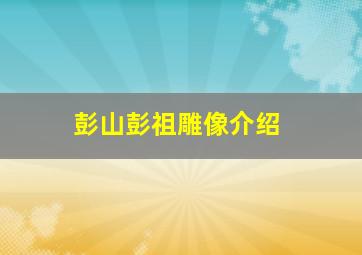 彭山彭祖雕像介绍